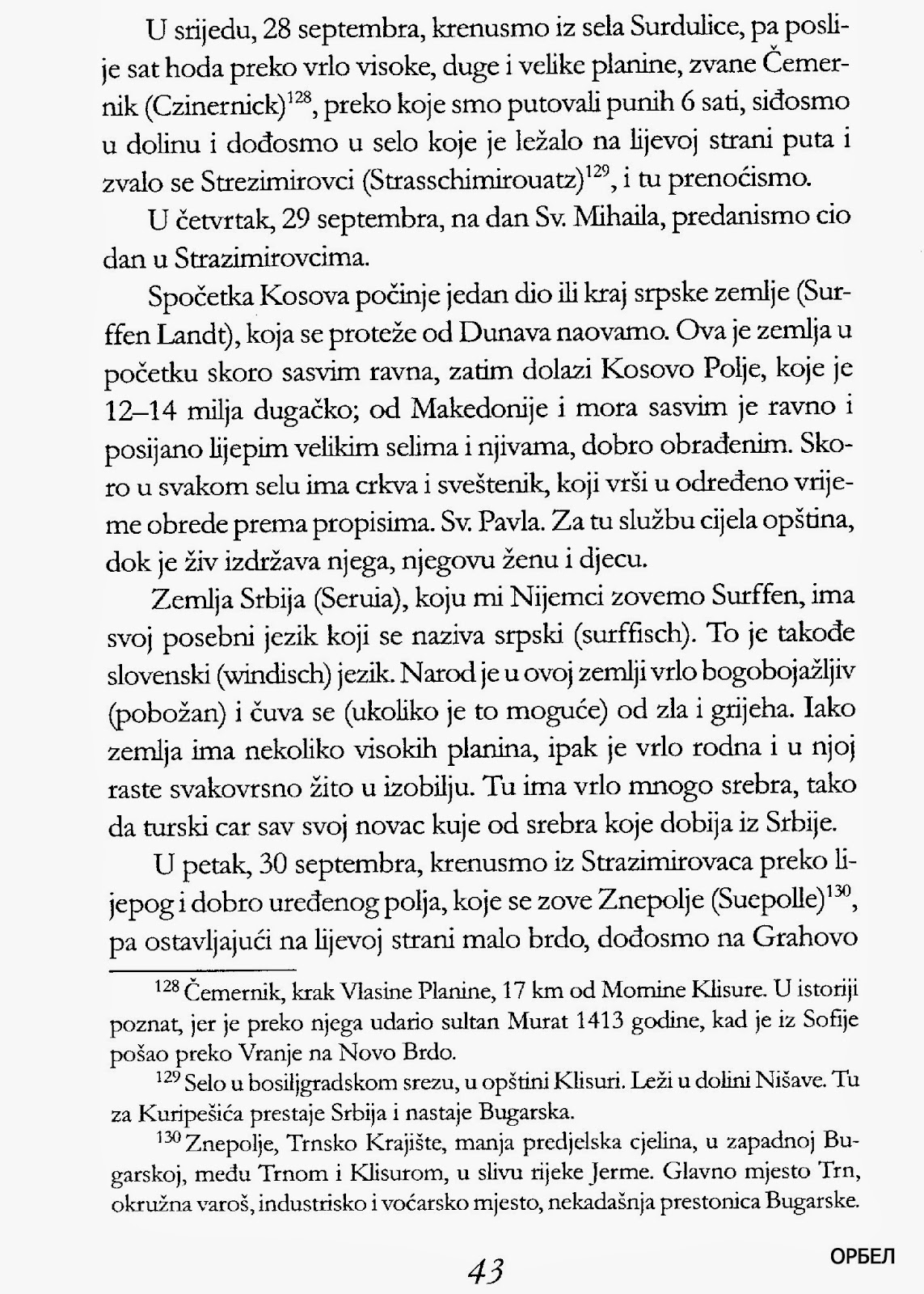 U srijedu, 28 septembra, krenusmo iz sela Surdulice, pa poslije sat hoda preko vrlo visoke, duge i velike planine, zvane Čemernik (Czinernick)$^{128}$, preko koje smo putovali punih 6 sati, siđosmo u dolinu i dođosmo u selo koje je ležalo na lijevoj strani puta i zvalo se Strezimirovci (Strasschimirouatz)$^{129}$, i tu prenoćismo.

U četvrtak, 29 septembra, na dan Sv. Mihaila, predanismo cio dan u Strazimirovcima.

Spočetka Kosova počinje jedan dio ili kraj srpske zemlje (Surffen Landt), koja se proteže od Dunava naovamo. Ova je zemlja u početku skoro sasvim ravna, zatim dolazi Kosovo Polje, koje je 12–14 milja dugačko; od Makedonije i mora sasvim je ravno i posijano lijepim velikim selima i njivama, dobro obrađenim. Skoro u svakom selu ima crkva i sveštenik, koji vrši u određeno vrijeme obrede prema propisima. Sv. Pavla. Za tu službu cijela opština, dok je živ izdržava njega, njegovu ženu i djecu.

Zemlja Srbija (Seruia), koju mi Nijemci zovemo Surffen, ima svoj posebni jezik koji se naziva srpski (surffisch). To je takođe slovenski (windisch) jezik. Narod je u ovoj zemlji vrlo bogobojažljiv (pobožan) i čuva se (ukoliko je to moguće) od zla i grijeha. Iako zemlja ima nekoliko visokih planina, ipak je vrlo rodna i u njoj raste svakovrsno žito u izobilju. Tu ima vrlo mnogo srebra, tako da turski car sav svoj novac kuje od srebra koje dobija iz Srbije.

U petak, 30 septembra, krenusmo iz Strazimirovaca preko lijepog i dobro uređenog polja, koje se zove Znepolje (Suepolle)$^{130}$, pa ostavljajući na lijevoj strani malo brdo, dođosmo na Grahovo

$^{128}$ Čemernik, krak Vlasine Planine, 17 km od Momine Klisure. U istoriji poznat, jer je preko njega udario sultan Murat 1413 godine, kad je iz Sofije pošao preko Vranje na Novo Brdo.

$^{129}$ Selo u bosiljgradskom srezu, u opštini Klisuri. Leži u dolini Nišave. Tu za Kuripešića prestaje Srbija i nastaje Bugarska.

$^{130}$ Znepolje, Trnsko Krajište, manja predjelska cjelina, u zapadnoj Bugarskoj, među Trnom i Klisurom, u slivu rijeke Jerme. Glavno mjesto Trn, okružna varoš, industrisko i voćarsko mjesto, nekadašnja prestonica Bugarske.

43

ОРБЕЛ